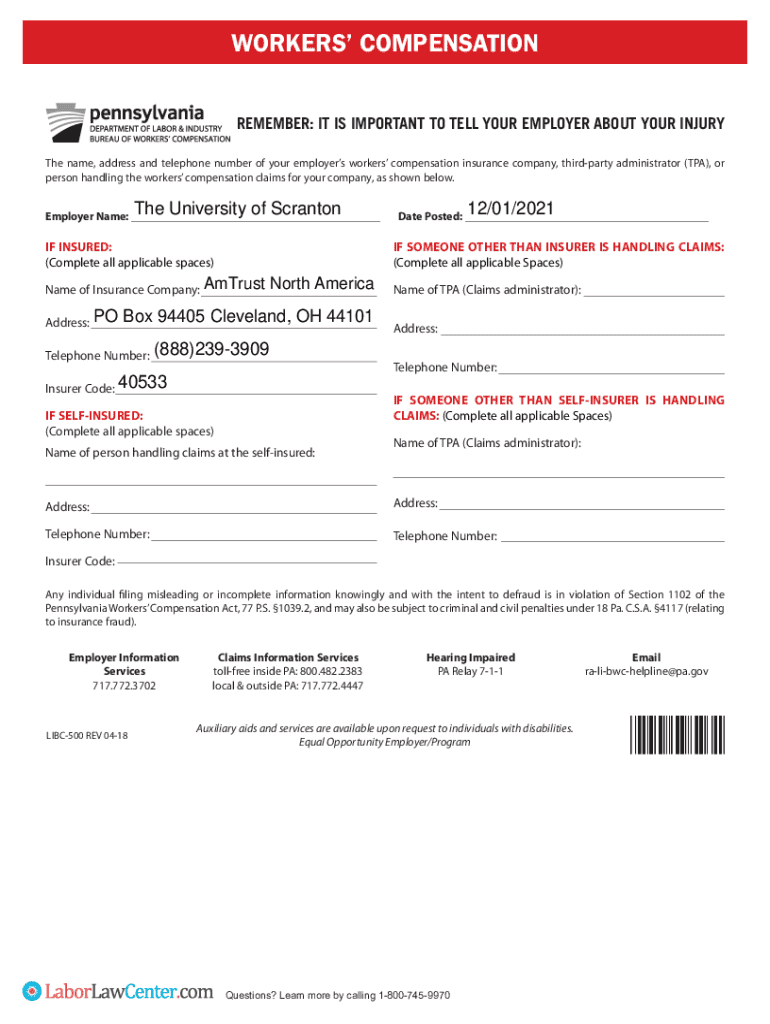 WORKERS' COMPENSATION

pennsylvania
DEPARTMENT OF LABOR & INDUSTRY
BUREAU OF WORKERS' COMPENSATION

REMEMBER: IT IS IMPORTANT TO TELL YOUR EMPLOYER ABOUT YOUR INJURY

The name, address and telephone number of your employer's workers' compensation insurance company, third-party administrator (TPA), or person handling the workers' compensation claims for your company, as shown below.

Employer Name: The University of Scranton

Date Posted: 12/01/2021

IF INSURED:
(Complete all applicable spaces)

Name of Insurance Company: AmTrust North America

Address: PO Box 94405 Cleveland, OH 44101

Telephone Number: (888)239-3909

Insurer Code: 40533

IF SELF-INSURED:
(Complete all applicable spaces)

Name of person handling claims at the self-insured:

Address:

Telephone Number:

Insurer Code:

IF SOMEONE OTHER THAN INSURER IS HANDLING CLAIMS:
(Complete all applicable Spaces)

Name of TPA (Claims administrator):

Address:

Telephone Number:

IF SOMEONE OTHER THAN SELF-INSURER IS HANDLING CLAIMS: (Complete all applicable Spaces)

Name of TPA (Claims administrator):

Address:

Telephone Number:

Any individual filing misleading or incomplete information knowingly and with the intent to defraud is in violation of Section 1102 of the Pennsylvania Workers' Compensation Act, 77 P.S. §1039.2, and may also be subject to criminal and civil penalties under 18 Pa. C.S.A. §4117 (relating to insurance fraud).

Employer Information Services
717.772.3702

Claims Information Services
toll-free inside PA: 800.482.2383
local & outside PA: 717.772.4447

Hearing Impaired
PA Relay 7-1-1

Email
ra-li-bwc-helpline@pa.gov

LIBC-500 REV 04-18

Auxiliary aids and services are available upon request to individuals with disabilities.
Equal Opportunity Employer/Program

LaborLawCenter.com

Questions? Learn more by calling 1-800-745-9970